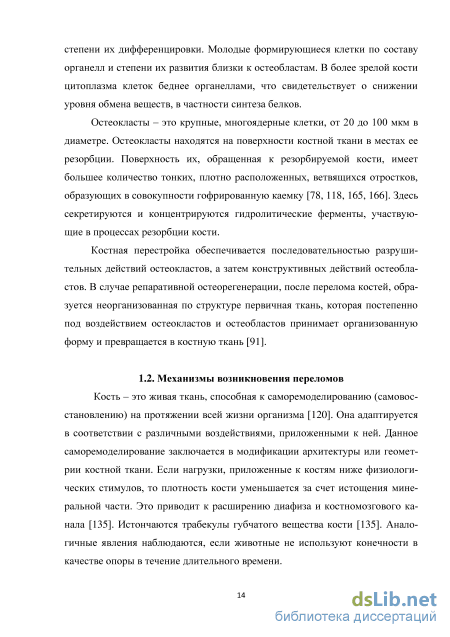 степени их дифференцировки. Молодые формирующиеся клетки по составу органелл и степени их развития близки к остеобластам. В более зрелой кости цитоплазма клеток беднее органеллами, что свидетельствует о снижении уровня обмена веществ, в частности синтеза белков.

Остеокласты – это крупные, многоядерные клетки, от 20 до 100 мкм в диаметре. Остеокласты находятся на поверхности костной ткани в местах ее резорбции. Поверхность их, обращенная к резорбируемой кости, имеет большее количество тонких, плотно расположенных, ветвящихся отростков, образующих в совокупности гофрированную каемку [78, 118, 165, 166]. Здесь секретируются и концентрируются гидролитические ферменты, участвующие в процессах резорбции кости.

Костная перестройка обеспечивается последовательностью разрушительных действий остеокластов, а затем конструктивных действий остеобластов. В случае репаративной остеорегенерации, после перелома костей, образуется неорганизованная по структуре первичная ткань, которая постепенно под воздействием остеокластов и остеобластов принимает организованную форму и превращается в костную ткань [91].

1.2. Механизмы возникновения переломов

Кость – это живая ткань, способная к саморемоделированию (самовосстановлению) на протяжении всей жизни организма [120]. Она адаптируется в соответствии с различными воздействиями, приложенными к ней. Данное саморемоделирование заключается в модификации архитектуры или геометрии костной ткани. Если нагрузки, приложенные к костям ниже физиологических стимулов, то плотность кости уменьшается за счет истощения минеральной части. Это приводит к расширению диафиза и костномозгового канала [135]. Истончаются трабекулы губчатого вещества кости [135]. Аналогичные явления наблюдаются, если животные не используют конечности в качестве опоры в течение длительного времени.

14

dsLib.net
библиотека диссертаций